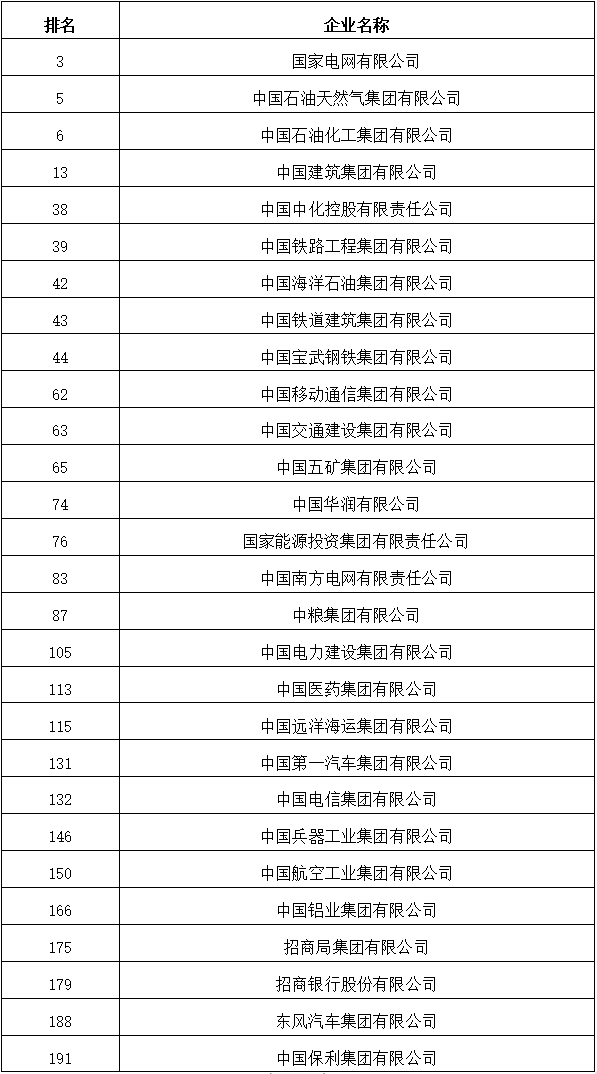 | 排名 | 企业名称 |
|---|---|
| 3 | 国家电网有限公司 |
| 5 | 中国石油天然气集团有限公司 |
| 6 | 中国石油化工集团有限公司 |
| 13 | 中国建筑集团有限公司 |
| 38 | 中国中化控股有限责任公司 |
| 39 | 中国铁路工程集团有限公司 |
| 42 | 中国海洋石油集团有限公司 |
| 43 | 中国铁道建筑集团有限公司 |
| 44 | 中国宝武钢铁集团有限公司 |
| 62 | 中国移动通信集团有限公司 |
| 63 | 中国交通建设集团有限公司 |
| 65 | 中国五矿集团有限公司 |
| 74 | 中国华润有限公司 |
| 76 | 国家能源投资集团有限责任公司 |
| 83 | 中国南方电网有限责任公司 |
| 87 | 中粮集团有限公司 |
| 105 | 中国电力建设集团有限公司 |
| 113 | 中国医药集团有限公司 |
| 115 | 中国远洋海运集团有限公司 |
| 131 | 中国第一汽车集团有限公司 |
| 132 | 中国电信集团有限公司 |
| 146 | 中国兵器工业集团有限公司 |
| 150 | 中国航空工业集团有限公司 |
| 166 | 中国铝业集团有限公司 |
| 175 | 招商局集团有限公司 |
| 179 | 招商银行股份有限公司 |
| 188 | 东风汽车集团有限公司 |
| 191 | 中国保利集团有限公司 |